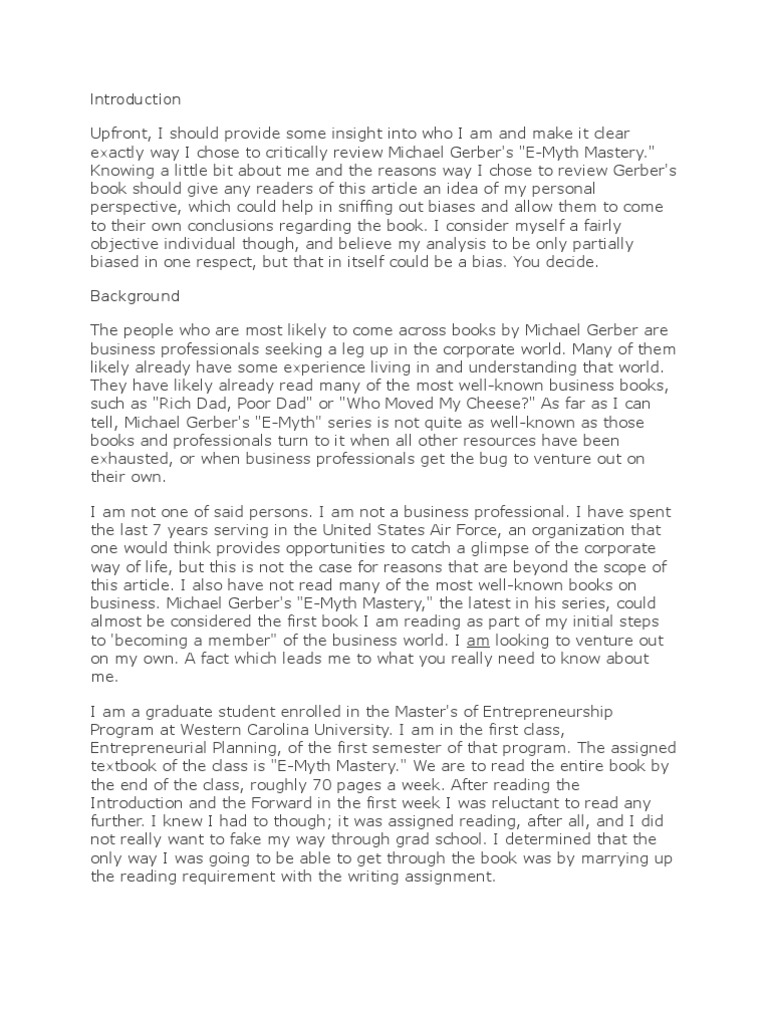 Introduction

Upfront, I should provide some insight into who I am and make it clear exactly way I chose to critically review Michael Gerber's "E-Myth Mastery." Knowing a little bit about me and the reasons way I chose to review Gerber's book should give any readers of this article an idea of my personal perspective, which could help in sniffing out biases and allow them to come to their own conclusions regarding the book. I consider myself a fairly objective individual though, and believe my analysis to be only partially biased in one respect, but that in itself could be a bias. You decide.

Background

The people who are most likely to come across books by Michael Gerber are business professionals seeking a leg up in the corporate world. Many of them likely already have some experience living in and understanding that world. They have likely already read many of the most well-known business books, such as "Rich Dad, Poor Dad" or "Who Moved My Cheese?" As far as I can tell, Michael Gerber's "E-Myth" series is not quite as well-known as those books and professionals turn to it when all other resources have been exhausted, or when business professionals get the bug to venture out on their own.

I am not one of said persons. I am not a business professional. I have spent the last 7 years serving in the United States Air Force, an organization that one would think provides opportunities to catch a glimpse of the corporate way of life, but this is not the case for reasons that are beyond the scope of this article. I also have not read many of the most well-known books on business. Michael Gerber's "E-Myth Mastery," the latest in his series, could almost be considered the first book I am reading as part of my initial steps to 'becoming a member" of the business world. I am looking to venture out on my own. A fact which leads me to what you really need to know about me.

I am a graduate student enrolled in the Master's of Entrepreneurship Program at Western Carolina University. I am in the first class, Entrepreneurial Planning, of the first semester of that program. The assigned textbook of the class is "E-Myth Mastery." We are to read the entire book by the end of the class, roughly 70 pages a week. After reading the Introduction and the Forward in the first week I was reluctant to read any further. I knew I had to though; it was assigned reading, after all, and I did not really want to fake my way through grad school. I determined that the only way I was going to be able to get through the book was by marrying up the reading requirement with the writing assignment.